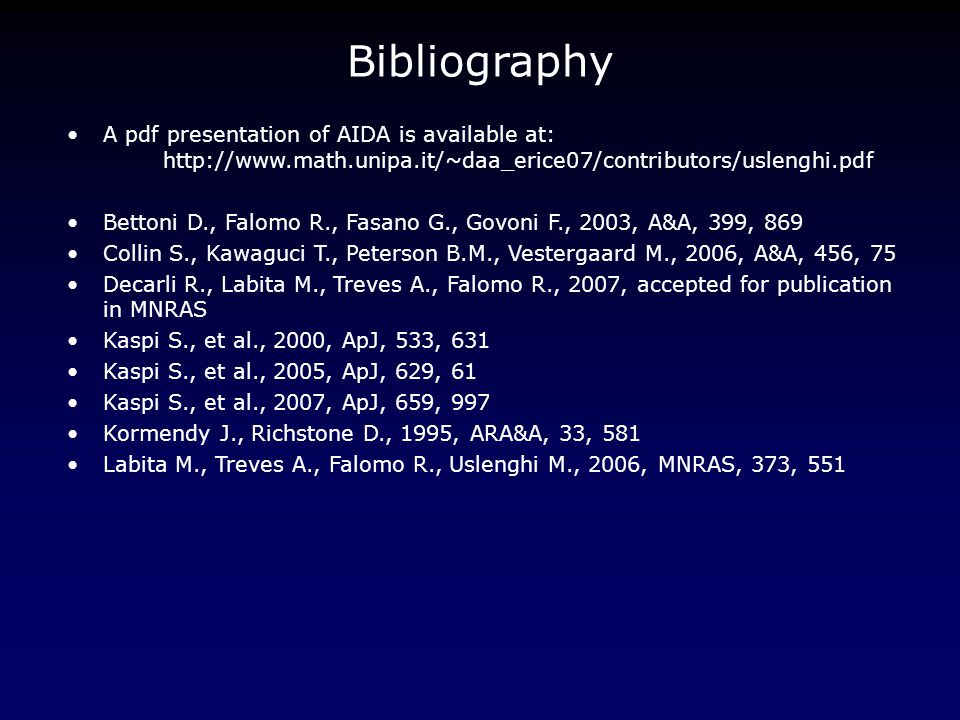 Bibliography

• A pdf presentation of AIDA is available at:
http://www.math.unipa.it/~daa_erice07/contributors/uslenghi.pdf

• Bettoni D., Falomo R., Fasano G., Govoni F., 2003, A&A, 399, 869
• Collin S., Kawaguci T., Peterson B.M., Vestergaard M., 2006, A&A, 456, 75
• Decarli R., Labita M., Treves A., Falomo R., 2007, accepted for publication in MNRAS
• Kaspi S., et al., 2000, ApJ, 533, 631
• Kaspi S., et al., 2005, ApJ, 629, 61
• Kaspi S., et al., 2007, ApJ, 659, 997
• Kormendy J., Richstone D., 1995, ARA&A, 33, 581
• Labita M., Treves A., Falomo R., Uslenghi M., 2006, MNRAS, 373, 551